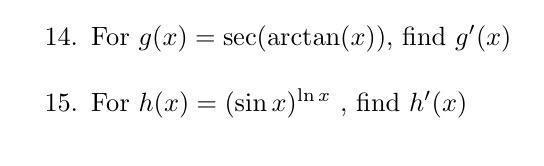 14. For $g(x) = \sec(\arctan(x))$, find $g'(x)$

15. For $h(x) = (\sin x)^{\ln x}$ , find $h'(x)$